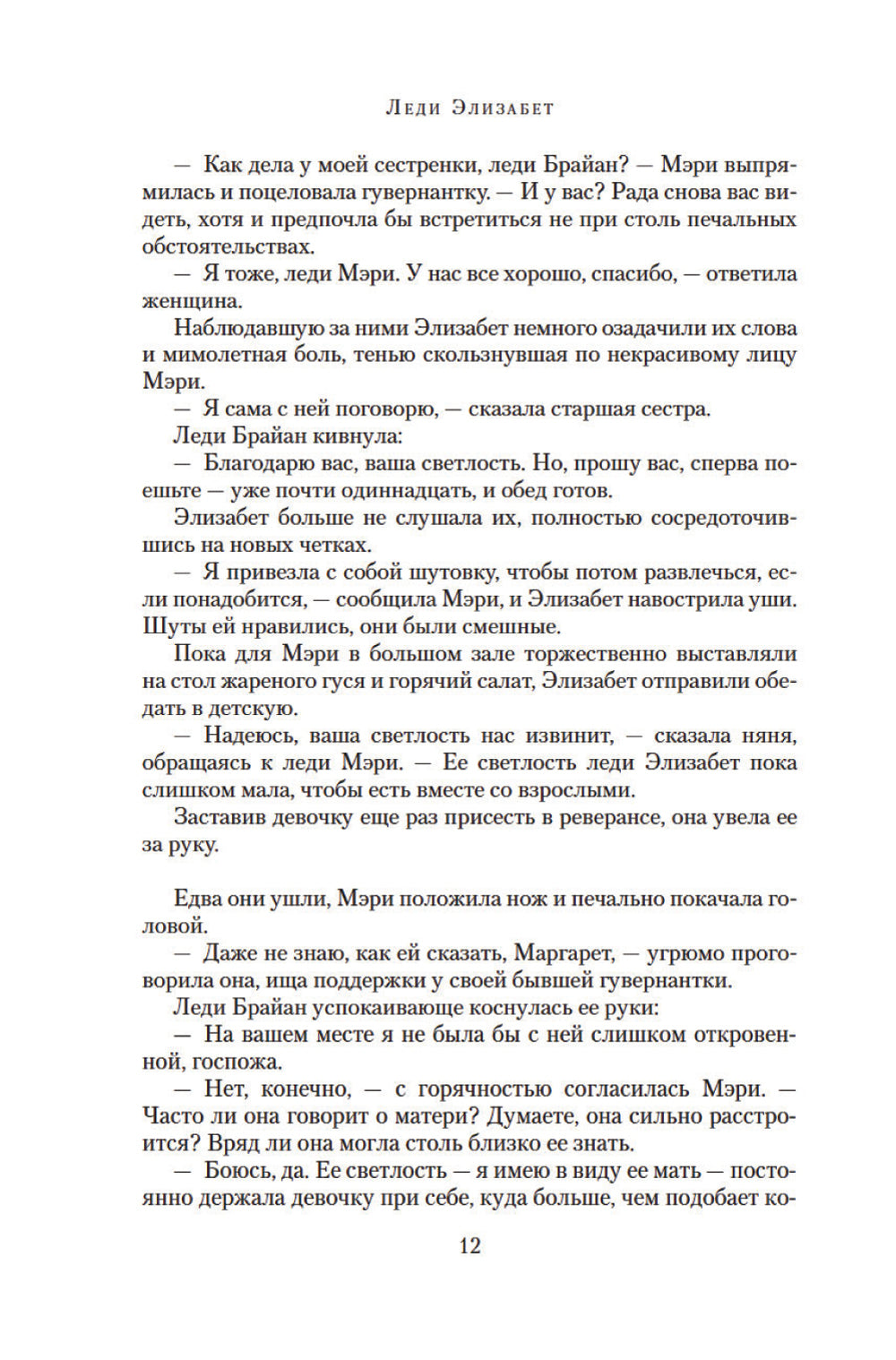 Леди Элизабет

— Как дела у моей сестренки, леди Брайан? — Мэри выпрямилась и поцеловала гувернантку. — И у вас? Рада снова вас видеть, хотя и предпочла бы встретиться не при столь печальных обстоятельствах.

— Я тоже, леди Мэри. У нас все хорошо, спасибо, — ответила женщина.

Наблюдавшую за ними Элизабет немного озадачили их слова и мимолетная боль, тенью скользнувшая по некрасивому лицу Мэри.

— Я сама с ней поговорю, — сказала старшая сестра.

Леди Брайан кивнула:

— Благодарю вас, ваша светлость. Но, прошу вас, сперва поешьте — уже почти одиннадцать, и обед готов.

Элизабет больше не слушала их, полностью сосредоточившись на новых четках.

— Я привезла с собой шутовку, чтобы потом развлечься, если понадобится, — сообщила Мэри, и Элизабет навострила уши. Шуты ей нравились, они были смешные.

Пока для Мэри в большом зале торжественно выставляли на стол жареного гуся и горячий салат, Элизабет отправили обедать в детскую.

— Надеюсь, ваша светлость нас извинит, — сказала няня, обращаясь к леди Мэри. — Ее светлость леди Элизабет пока слишком мала, чтобы есть вместе со взрослыми.

Заставив девочку еще раз присесть в реверансе, она увела ее за руку.

Едва они ушли, Мэри положила нож и печально покачала головой.

— Даже не знаю, как ей сказать, Маргарет, — угрюмо проговорила она, ища поддержки у своей бывшей гувернантки.

Леди Брайан успокаивающе коснулась ее руки:

— На вашем месте я не была бы с ней слишком откровенной, госпожа.

— Нет, конечно, — с горячностью согласилась Мэри. — Часто ли она говорит о матери? Думаете, она сильно расстроится? Вряд ли она могла столь близко ее знать.

— Боюсь, да. Ее светлость — я имею в виду ее мать — постоянно держала девочку при себе, куда больше, чем подобает ко-

12